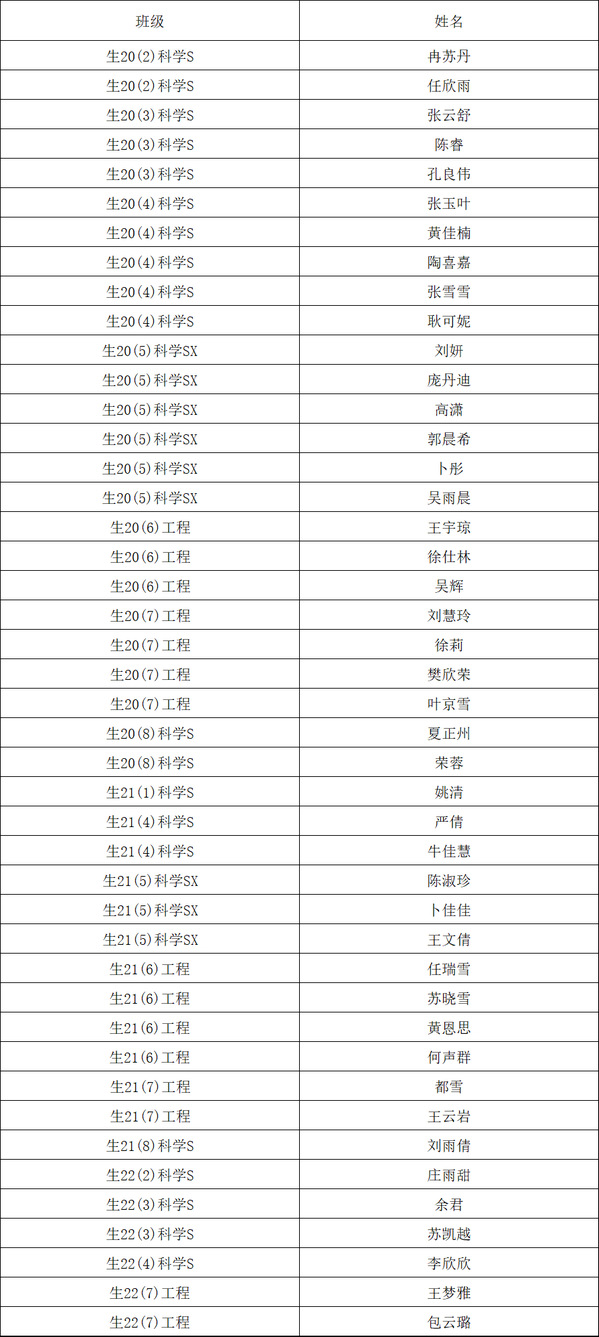 | 班级 | 姓名 |
|---|---|
| 生20(2)科学S | 冉苏丹 |
| 生20(2)科学S | 任欣雨 |
| 生20(3)科学S | 张云舒 |
| 生20(3)科学S | 陈睿 |
| 生20(3)科学S | 孔良伟 |
| 生20(4)科学S | 张玉叶 |
| 生20(4)科学S | 黄佳楠 |
| 生20(4)科学S | 陶喜嘉 |
| 生20(4)科学S | 张雪雪 |
| 生20(4)科学S | 耿可妮 |
| 生20(5)科学SX | 刘妍 |
| 生20(5)科学SX | 庞丹迪 |
| 生20(5)科学SX | 高潇 |
| 生20(5)科学SX | 郭晨希 |
| 生20(5)科学SX | 卜彤 |
| 生20(5)科学SX | 吴雨晨 |
| 生20(6)工程 | 王宇琼 |
| 生20(6)工程 | 徐仕林 |
| 生20(6)工程 | 吴辉 |
| 生20(7)工程 | 刘慧玲 |
| 生20(7)工程 | 徐莉 |
| 生20(7)工程 | 樊欣荣 |
| 生20(7)工程 | 叶京雪 |
| 生20(8)科学S | 夏正州 |
| 生20(8)科学S | 荣蓉 |
| 生21(1)科学S | 姚清 |
| 生21(4)科学S | 严倩 |
| 生21(4)科学S | 牛佳慧 |
| 生21(5)科学SX | 陈淑珍 |
| 生21(5)科学SX | 卜佳佳 |
| 生21(5)科学SX | 王文倩 |
| 生21(6)工程 | 任瑞雪 |
| 生21(6)工程 | 苏晓雪 |
| 生21(6)工程 | 黄恩思 |
| 生21(6)工程 | 何声群 |
| 生21(7)工程 | 都雪 |
| 生21(7)工程 | 王云岩 |
| 生21(8)科学S | 刘雨倩 |
| 生22(2)科学S | 庄雨甜 |
| 生22(3)科学S | 余君 |
| 生22(3)科学S | 苏凯越 |
| 生22(4)科学S | 李欣欣 |
| 生22(7)工程 | 王梦雅 |
| 生22(7)工程 | 包云璐 |